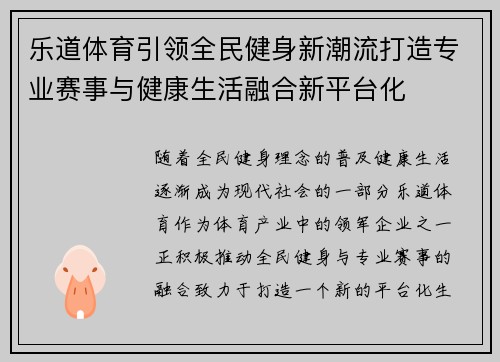 乐道体育引领全民健身新潮流打造专业赛事与健康生活融合新平台化

随着全民健身理念的普及健康生活逐渐成为现代社会的一部分乐道体育作为体育产业中的领军企业之一正积极推动全民健身与专业赛事的融合致力于打造一个新的平台化生